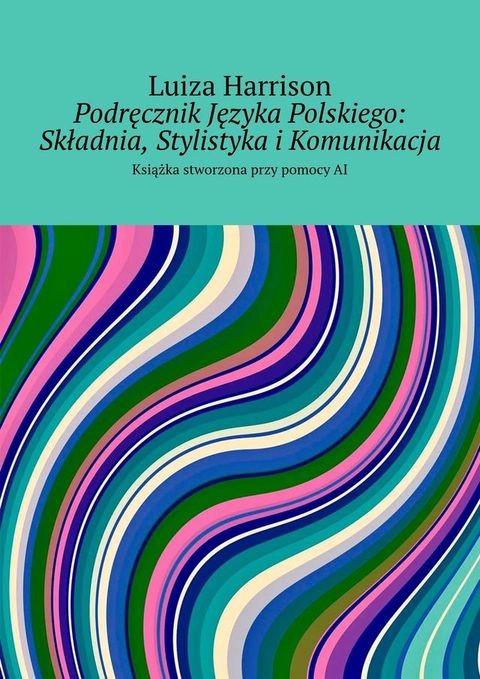 Luiza Harrison
Podręcznik Języka Polskiego: Składnia, Stylistyka i Komunikacja
Książka stworzona przy pomocy AI